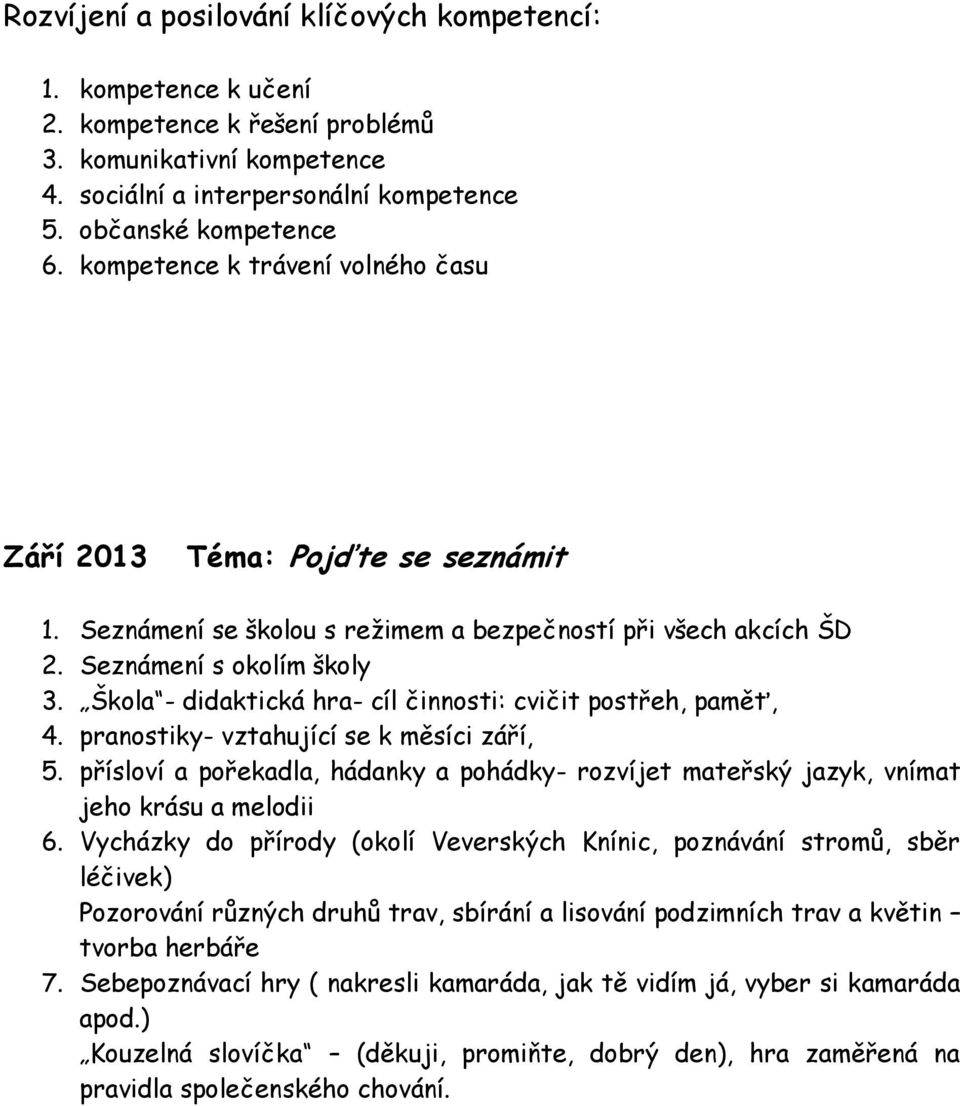 Rozvíjení a posilování klíčových kompetencí:

1. kompetence k učení
2. kompetence k řešení problémů
3. komunikativní kompetence
4. sociální a interpersonální kompetence
5. občanské kompetence
6. kompetence k trávení volného času

Září 2013 Téma: Pojďte se seznámit

1. Seznámení se školou s režimem a bezpečností při všech akcích ŠD
2. Seznámení s okolím školy
3. „Škola“- didaktická hra- cíl činnosti: cvičit postřeh, paměť,
4. pranostiky- vztahující se k měsíci září,
5. přísloví a pořekadla, hádanky a pohádky- rozvíjet mateřský jazyk, vnímat jeho krásu a melodii
6. Vycházky do přírody (okolí Veverských Knínic, poznávání stromů, sběr léčivek)
Pozorování různých druhů trav, sbírání a lisování podzimních trav a květin – tvorba herbáře
7. Sebepoznávací hry ( nakresli kamaráda, jak tě vidím já, vyber si kamaráda apod.)
„Kouzelná slovíčka“ – (děkuji, promiňte, dobrý den), hra zaměřená na pravidla společenského chování.